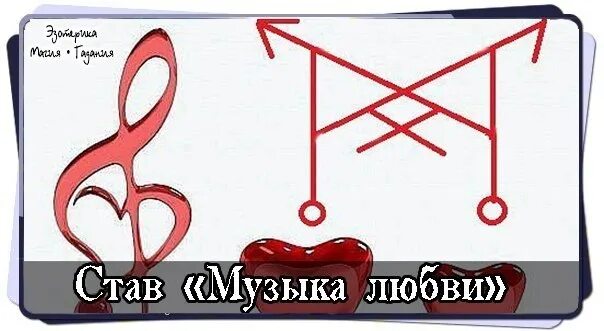 Эзотерика
Магия • Гадания

Став «Музыка любви»